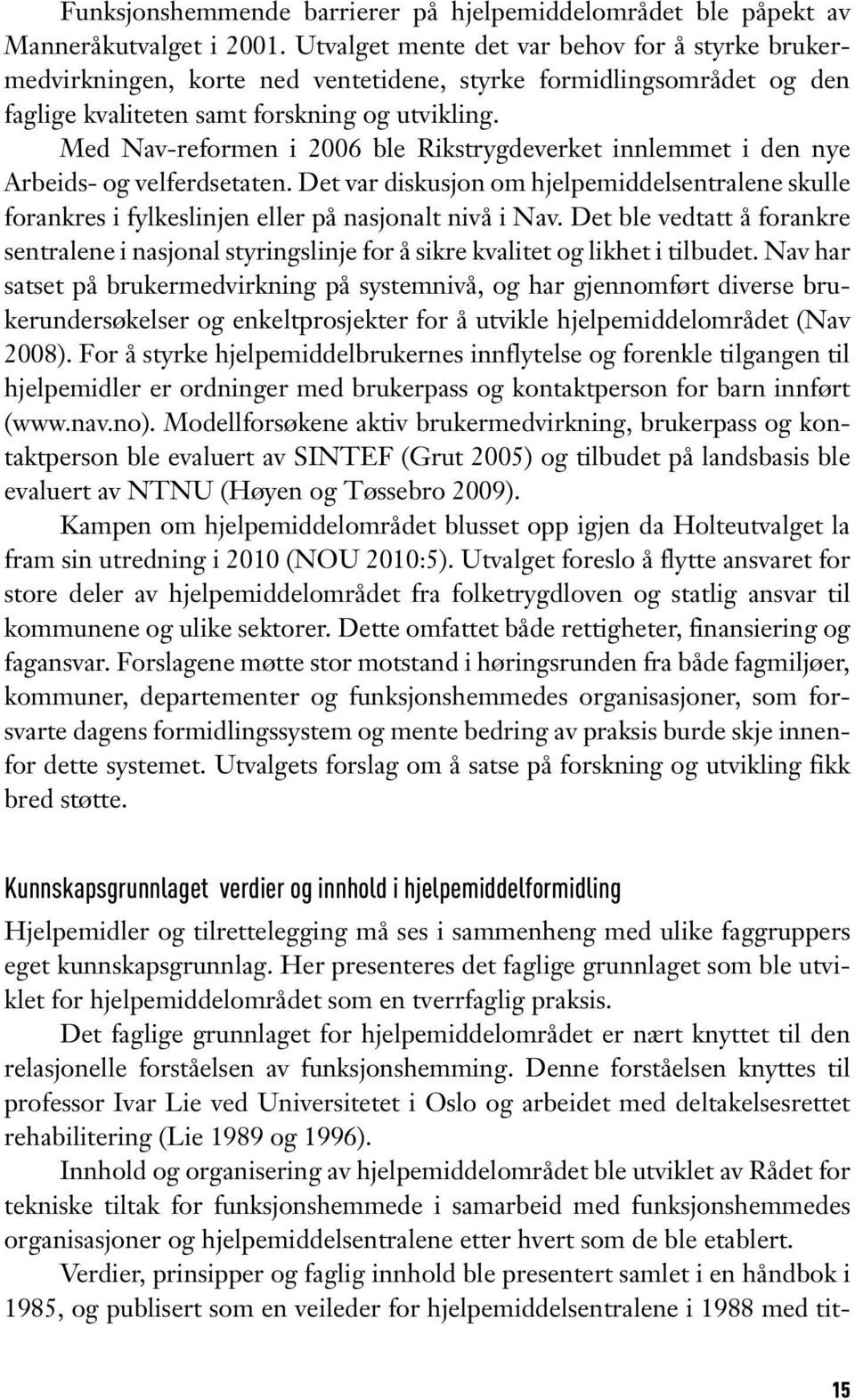 Funksjonshemmende barrierer på hjelpemiddelområdet ble påpekt av Manneråkutvalget i 2001. Utvalget mente det var behov for å styrke brukermedvirkningen, korte ned ventetidene, styrke formidlingsområdet og den faglige kvaliteten samt forskning og utvikling.

Med Nav-reformen i 2006 ble Rikstrygdeverket innlemmet i den nye Arbeids- og velferdsetaten. Det var diskusjon om hjelpemiddelsentralene skulle forankres i fylkeslinjen eller på nasjonalt nivå i Nav. Det ble vedtatt å forankre sentralene i nasjonal styringslinje for å sikre kvalitet og likhet i tilbudet. Nav har satset på brukermedvirkning på systemnivå, og har gjennomført diverse brukerundersøkelser og enkeltprosjekter for å utvikle hjelpemiddelområdet (Nav 2008). For å styrke hjelpemiddelbrukernes innflytelse og forenkle tilgangen til hjelpemidler er ordninger med brukerpass og kontaktperson for barn innført (www.nav.no). Modellforsøkene aktiv brukermedvirkning, brukerpass og kontaktperson ble evaluert av SINTEF (Grut 2005) og tilbudet på landsbasis ble evaluert av NTNU (Høyen og Tøssebro 2009).

Kampen om hjelpemiddelområdet blusset opp igjen da Holteutvalget la fram sin utredning i 2010 (NOU 2010:5). Utvalget foreslo å flytte ansvaret for store deler av hjelpemiddelområdet fra folketrygdloven og statlig ansvar til kommunene og ulike sektorer. Dette omfattet både rettigheter, finansiering og fagansvar. Forslagene møtte stor motstand i høringsrunden fra både fagmiljøer, kommuner, departementer og funksjonshemmedes organisasjoner, som forsvarte dagens formidlingssystem og mente bedring av praksis burde skje innenfor dette systemet. Utvalgets forslag om å satse på forskning og utvikling fikk bred støtte.

Kunnskapsgrunnlaget verdier og innhold i hjelpemiddelformidling

Hjelpemidler og tilrettelegging må ses i sammenheng med ulike faggruppers eget kunnskapsgrunnlag. Her presenteres det faglige grunnlaget som ble utviklet for hjelpemiddelområdet som en tverrfaglig praksis.

Det faglige grunnlaget for hjelpemiddelområdet er nært knyttet til den relasjonelle forståelsen av funksjonshemming. Denne forståelsen knyttes til professor Ivar Lie ved Universitetet i Oslo og arbeidet med deltakelsesrettet rehabilitering (Lie 1989 og 1996).

Innhold og organisering av hjelpemiddelområdet ble utviklet av Rådet for tekniske tiltak for funksjonshemmede i samarbeid med funksjonshemmedes organisasjoner og hjelpemiddelsentralene etter hvert som de ble etablert.

Verdier, prinsipper og faglig innhold ble presentert samlet i en håndbok i 1985, og publisert som en veileder for hjelpemiddelsentralene i 1988 med tit-

15